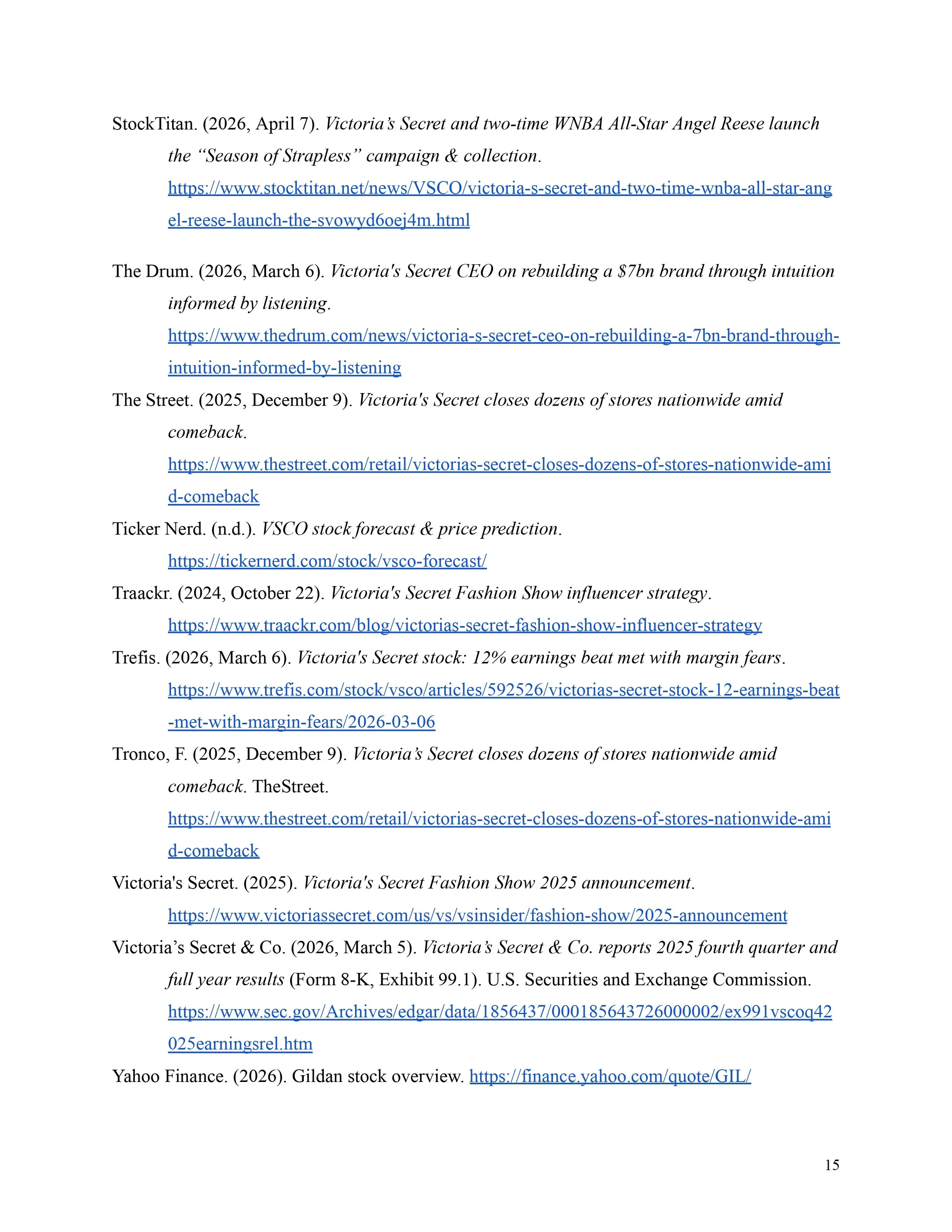 StockTitan. (2026, April 7). Victoria's Secret and two-time WNBA All-Star Angel Reese launch the "Season of Strapless" campaign & collection. https://www.stocktitan.net/news/VSCO/victoria-s-secret-and-two-time-wnba-all-star-angel-reese-launch-the-svowyd6oej4m.html

The Drum. (2026, March 6). Victoria's Secret CEO on rebuilding a $7bn brand through intuition informed by listening. https://www.thedrum.com/news/victoria-s-secret-ceo-on-rebuilding-a-7bn-brand-through-intuition-informed-by-listening

The Street. (2025, December 9). Victoria's Secret closes dozens of stores nationwide amid comeback. https://www.thestreet.com/retail/victorias-secret-closes-dozens-of-stores-nationwide-amid-comeback

Ticker Nerd. (n.d.). VSCO stock forecast & price prediction. https://tickernerd.com/stock/vsco-forecast/

Traackr. (2024, October 22). Victoria's Secret Fashion Show influencer strategy. https://www.traackr.com/blog/victorias-secret-fashion-show-influencer-strategy

Trefis. (2026, March 6). Victoria's Secret stock: 12% earnings beat met with margin fears. https://www.trefis.com/stock/vsco/articles/592526/victorias-secret-stock-12-earnings-beat-met-with-margin-fears/2026-03-06

Tronco, F. (2025, December 9). Victoria's Secret closes dozens of stores nationwide amid comeback. TheStreet. https://www.thestreet.com/retail/victorias-secret-closes-dozens-of-stores-nationwide-amid-comeback

Victoria's Secret. (2025). Victoria's Secret Fashion Show 2025 announcement. https://www.victoriassecret.com/us/vs/vsinsider/fashion-show/2025-announcement

Victoria's Secret & Co. (2026, March 5). Victoria's Secret & Co. reports 2025 fourth quarter and full year results (Form 8-K, Exhibit 99.1). U.S. Securities and Exchange Commission. https://www.sec.gov/Archives/edgar/data/1856437/000185643726000002/ex991vscoq42025earningsrel.htm

Yahoo Finance. (2026). Gildan stock overview. https://finance.yahoo.com/quote/GIL/

15